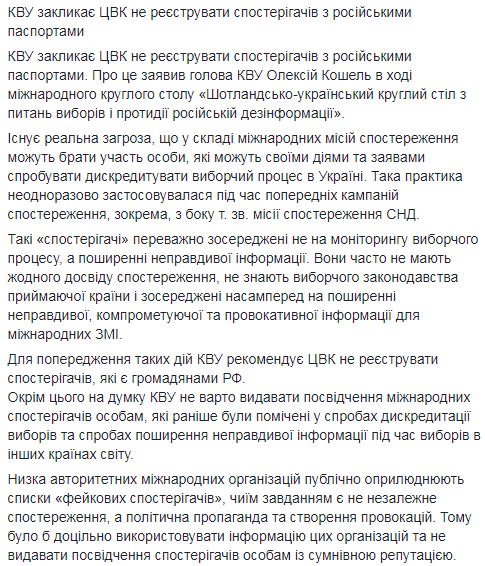 КВУ закликає ЦВК не реєструвати спостерігачів з російськими паспортами

КВУ закликає ЦВК не реєструвати спостерігачів з російськими паспортами. Про це заявив голова КВУ Олексій Кошель в ході міжнародного круглого столу «Шотландсько-український круглий стіл з питань виборів і протидії російській дезінформації».

Існує реальна загроза, що у складі міжнародних місій спостереження можуть брати участь особи, які можуть своїми діями та заявами спробувати дискредитувати виборчий процес в Україні. Така практика неодноразово застосовувалася під час попередніх кампаній спостереження, зокрема, з боку т. зв. місії спостереження СНД.

Такі «спостерігачі» переважно зосереджені не на моніторингу виборчого процесу, а поширенні неправдивої інформації. Вони часто не мають жодного досвіду спостереження, не знають виборчого законодавства приймаючої країни і зосереджені насамперед на поширенні неправдивої, компрометуючої та провокативної інформації для міжнародних ЗМІ.

Для попередження таких дій КВУ рекомендує ЦВК не реєструвати спостерігачів, які є громадянами РФ.
Окрім цього на думку КВУ не варто видавати посвідчення міжнародних спостерігачів особам, які раніше були помічені у спробах дискредитації виборів та спробах поширення неправдивої інформації під час виборів в інших країнах світу.

Низка авторитетних міжнародних організацій публічно оприлюднюють списки «фейкових спостерігачів», чиїм завданням є не незалежне спостереження, а політична пропаганда та створення провокацій. Тому було б доцільно використовувати інформацію цих організацій та не видавати посвідчення спостерігачів особам із сумнівною репутацією.